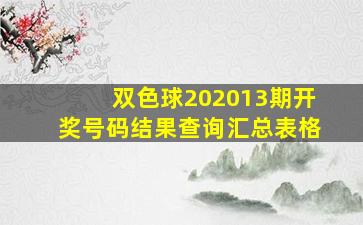 双色球202013期开奖号码结果查询汇总表格